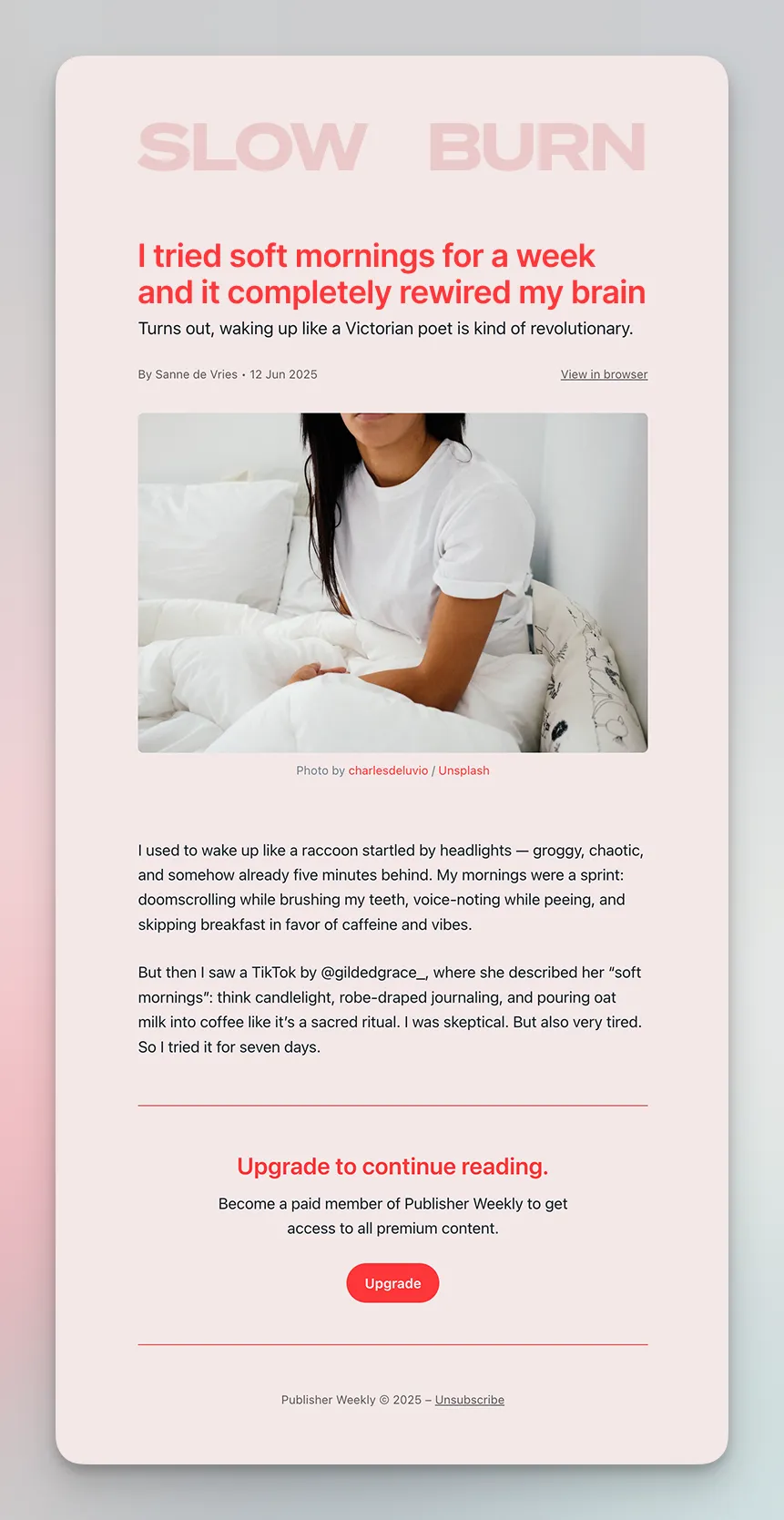 SLOW BURN

I tried soft mornings for a week and it completely rewired my brain

Turns out, waking up like a Victorian poet is kind of revolutionary.

By Sanne de Vries • 12 Jun 2025

View in browser

Photo by charlesdeluvio / Unsplash

I used to wake up like a raccoon startled by headlights — groggy, chaotic, and somehow already five minutes behind. My mornings were a sprint: doomscrolling while brushing my teeth, voice-noting while peeing, and skipping breakfast in favor of caffeine and vibes.

But then I saw a TikTok by @gildedgrace_, where she described her "soft mornings": think candlelight, robe-draped journaling, and pouring oat milk into coffee like it's a sacred ritual. I was skeptical. But also very tired. So I tried it for seven days.

Upgrade to continue reading.

Become a paid member of Publisher Weekly to get access to all premium content.

Upgrade

Publisher Weekly © 2025 – Unsubscribe